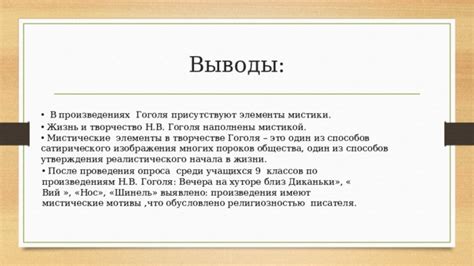 Выводы:

• В произведениях Гоголя присутствуют элементы мистики.

• Жизнь и творчество Н.В. Гоголя наполнены мистикой.

• Мистические элементы в творчестве Гоголя – это один из способов сатирического изображения многих пороков общества, один из способов утверждения реалистического начала в жизни.

• После проведения опроса среди учащихся 9 классов по произведениям Н.В. Гоголя: Вечера на хуторе близ Диканьки», « Вий », «Нос», «Шинель» выявлено: произведения имеют мистические мотивы ,что обусловлено религиозностью писателя.